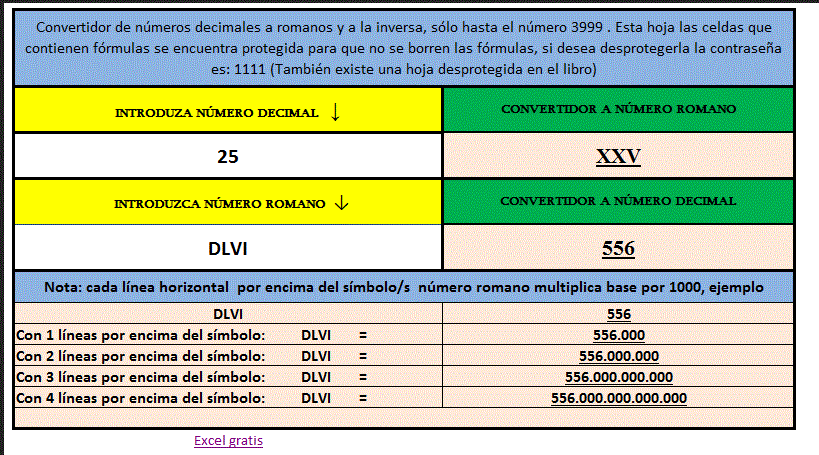 Convertidor de números decimales a romanos y a la inversa, sólo hasta el número 3999 . Esta hoja las celdas que contienen fórmulas se encuentra protegida para que no se borren las fórmulas, si desea desprotegerla la contraseña es: 1111 (También existe una hoja desprotegida en el libro)

| INTRODUZA NÚMERO DECIMAL ↓ | CONVERTIDOR A NÚMERO ROMANO |
|---|---|
| 25 | XXV |
| INTRODUZCA NÚMERO ROMANO ↓ | CONVERTIDOR A NÚMERO DECIMAL |
| DLVI | 556 |

Nota: cada línea horizontal por encima del símbolo/s número romano multiplica base por 1000, ejemplo

| DLVI | 556 |
|---|---|
| Con 1 líneas por encima del símbolo: DLVI = | 556.000 |
| Con 2 líneas por encima del símbolo: DLVI = | 556.000.000 |
| Con 3 líneas por encima del símbolo: DLVI = | 556.000.000.000 |
| Con 4 líneas por encima del símbolo: DLVI = | 556.000.000.000.000 |

Excel gratis